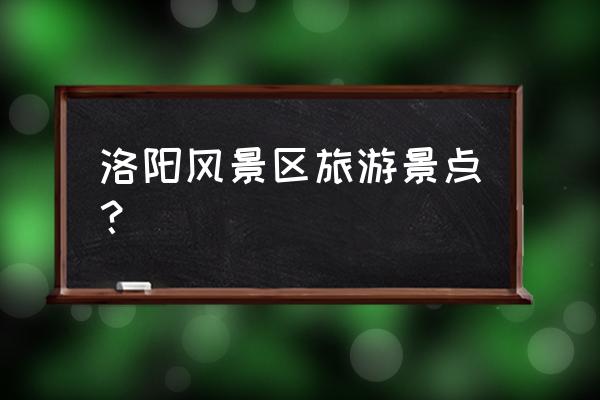 洛阳风景区旅游景点？